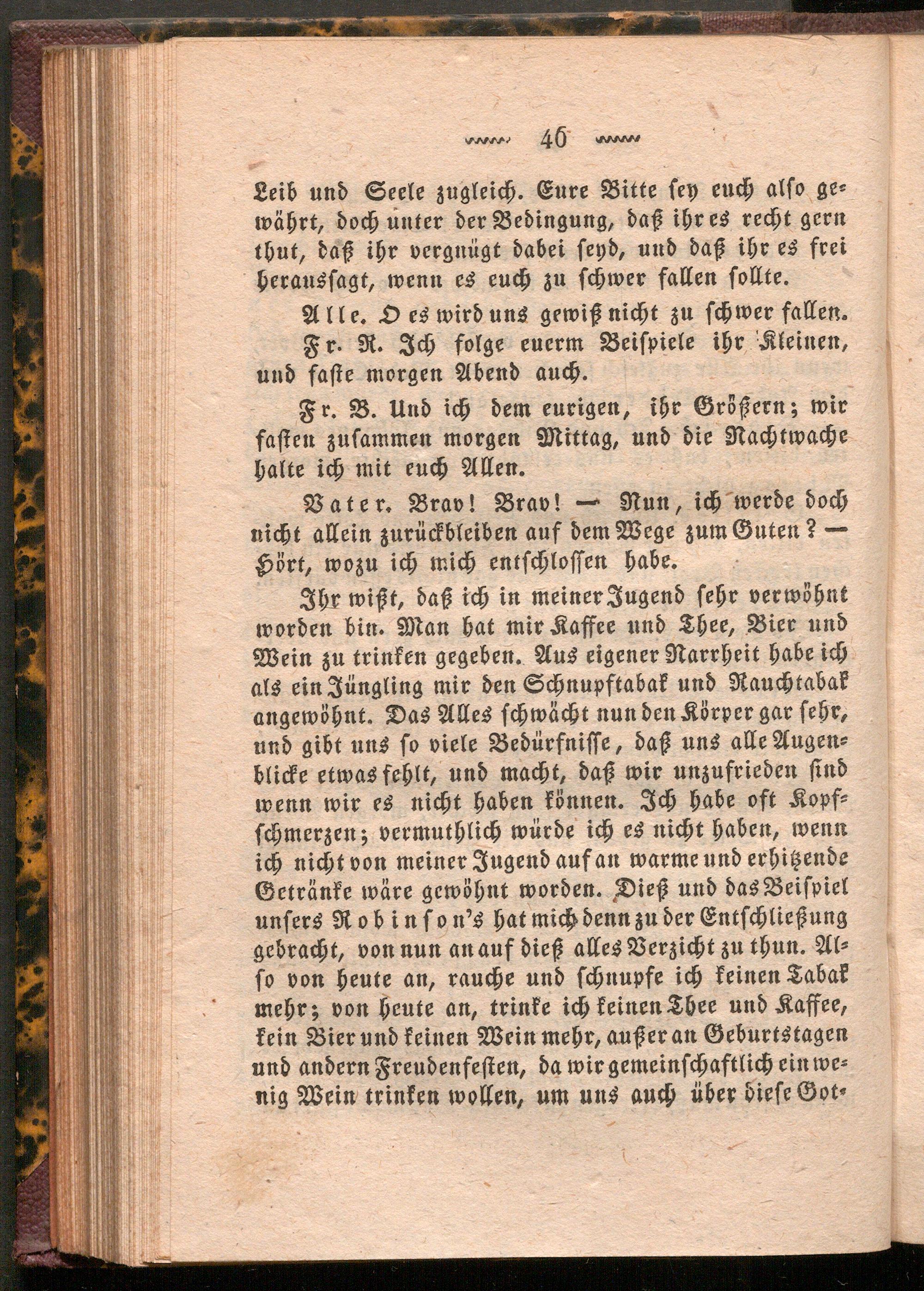 46

Leib und Seele zugleich. Eure Bitte sey euch also gewährt, doch unter der Bedingung, daß ihr es recht gern thut, daß ihr vergnügt dabei seyd, und daß ihr es frei heraussagt, wenn es euch zu schwer fallen sollte.

Alle. O es wird uns gewiß nicht zu schwer fallen.

Fr. R. Ich folge euerm Beispiele ihr Kleinen, und faste morgen Abend auch.

Fr. B. Und ich dem eurigen, ihr Größern; wir fasten zusammen morgen Mittag, und die Nachtwache halte ich mit euch Allen.

Vater. Brav! Brav! — Nun, ich werde doch nicht allein zurückbleiben auf dem Wege zum Guten? — Hört, wozu ich mich entschlossen habe.

Ihr wißt, daß ich in meiner Jugend sehr verwöhnt worden bin. Man hat mir Kaffee und Thee, Bier und Wein zu trinken gegeben. Aus eigener Narrheit habe ich als ein Jüngling mir den Schnupftabak und Rauchtabak angewöhnt. Das Alles schwächt nun den Körper gar sehr, und gibt uns so viele Bedürfnisse, daß uns alle Augenblicke etwas fehlt, und macht, daß wir unzufrieden sind wenn wir es nicht haben können. Ich habe oft Kopfschmerzen; vermuthlich würde ich es nicht haben, wenn ich nicht von meiner Jugend auf an warme und erhitzende Getränke wäre gewöhnt worden. Dieß und das Beispiel unsers Robinson's hat mich denn zu der Entschließung gebracht, von nun an auf dieß alles Verzicht zu thun. Also von heute an, rauche und schnupfe ich keinen Tabak mehr; von heute an, trinke ich keinen Thee und Kaffee, kein Bier und keinen Wein mehr, außer an Geburtstagen und andern Freudenfesten, da wir gemeinschaftlich ein wenig Wein trinken wollen, um uns auch über diese Got-